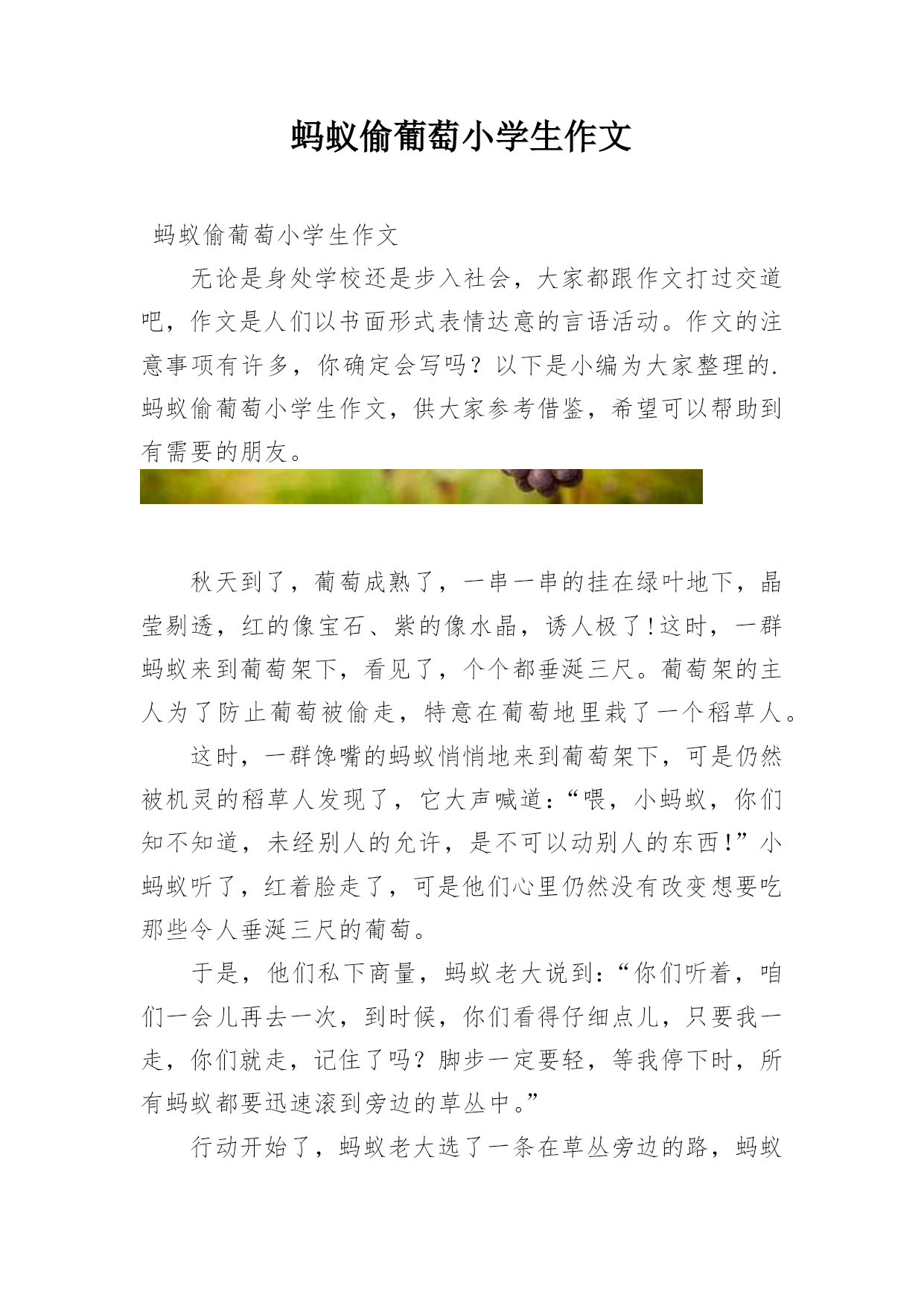 蚂蚁偷葡萄小学生作文

蚂蚁偷葡萄小学生作文

无论是身处学校还是步入社会，大家都跟作文打过交道吧，作文是人们以书面形式表情达意的言语活动。作文的注意事项有许多，你确定会写吗？以下是小编为大家整理的.蚂蚁偷葡萄小学生作文，供大家参考借鉴，希望可以帮助到有需要的朋友。

秋天到了，葡萄成熟了，一串一串的挂在绿叶地下，晶莹剔透，红的像宝石、紫的像水晶，诱人极了!这时，一群蚂蚁来到葡萄架下，看见了，个个都垂涎三尺。葡萄架的主人为了防止葡萄被偷走，特意在葡萄地里栽了一个稻草人。

这时，一群馋嘴的蚂蚁悄悄地来到葡萄架下，可是仍然被机灵的稻草人发现了，它大声喊道：“喂，小蚂蚁，你们知不知道，未经别人的允许，是不可以动别人的东西!”小蚂蚁听了，红着脸走了，可是他们心里仍然没有改变想要吃那些令人垂涎三尺的葡萄。

于是，他们私下商量，蚂蚁老大说到：“你们听着，咱们一会儿再去一次，到时候，你们看得仔细点儿，只要我一走，你们就走，记住了吗？脚步一定要轻，等我停下时，所有蚂蚁都要迅速滚到旁边的草丛中。”

行动开始了，蚂蚁老大选了一条在草丛旁边的路，蚂蚁